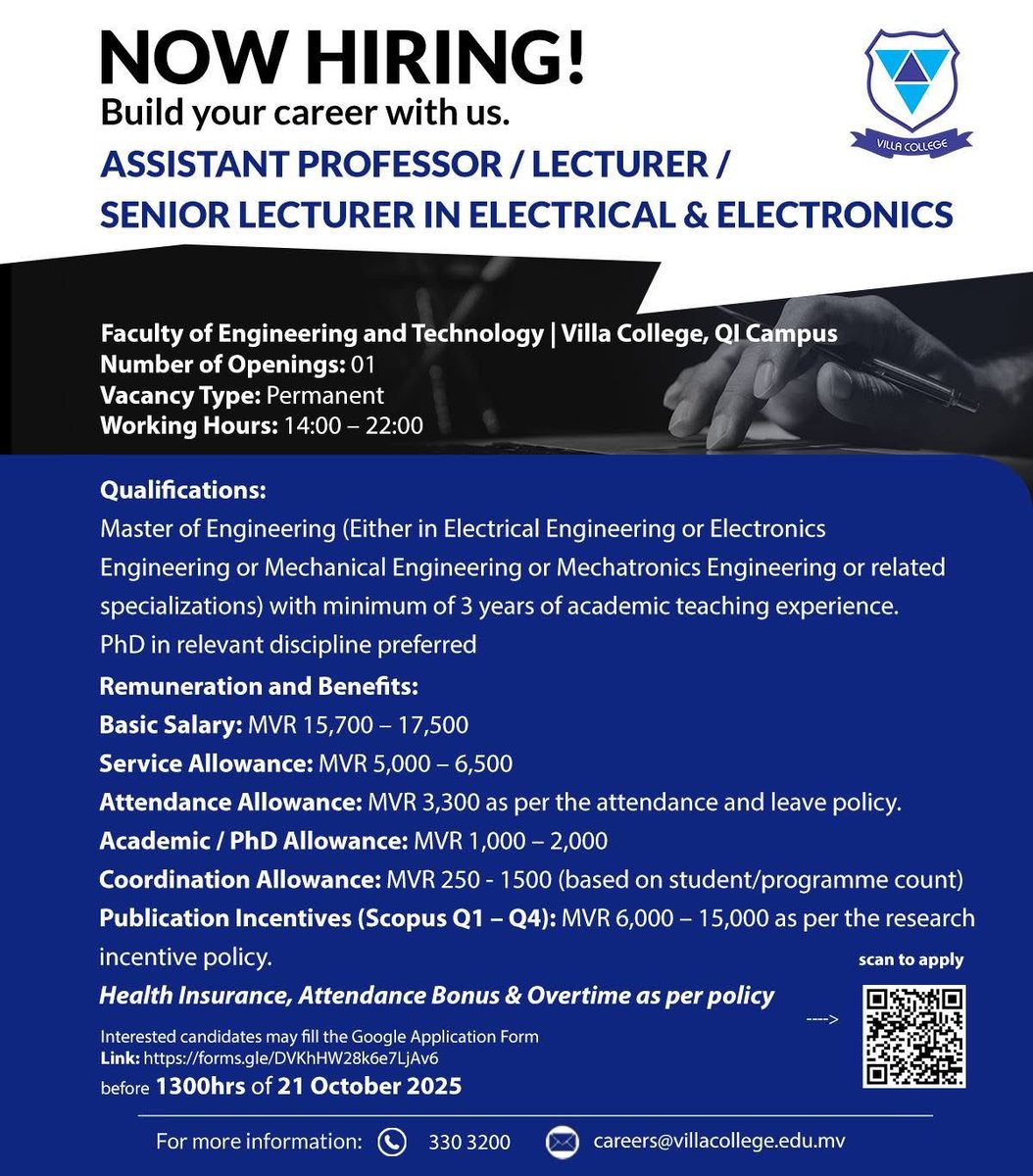 NOW HIRING!
Build your career with us.

VILLA COLLEGE

ASSISTANT PROFESSOR / LECTURER / SENIOR LECTURER IN ELECTRICAL & ELECTRONICS

Faculty of Engineering and Technology | Villa College, QI Campus
Number of Openings: 01
Vacancy Type: Permanent
Working Hours: 14:00 – 22:00

Qualifications:
Master of Engineering (Either in Electrical Engineering or Electronics Engineering or Mechanical Engineering or Mechatronics Engineering or related specializations) with minimum of 3 years of academic teaching experience.
PhD in relevant discipline preferred

Remuneration and Benefits:
Basic Salary: MVR 15,700 – 17,500
Service Allowance: MVR 5,000 – 6,500
Attendance Allowance: MVR 3,300 as per the attendance and leave policy.
Academic / PhD Allowance: MVR 1,000 – 2,000
Coordination Allowance: MVR 250 - 1500 (based on student/programme count)
Publication Incentives (Scopus Q1 – Q4): MVR 6,000 – 15,000 as per the research incentive policy.

Health Insurance, Attendance Bonus & Overtime as per policy

scan to apply
---->

Interested candidates may fill the Google Application Form
Link: https://forms.gle/DVKhHW28k6e7LjAv6
before 1300hrs of 21 October 2025

For more information: 330 3200 careers@villacollege.edu.mv